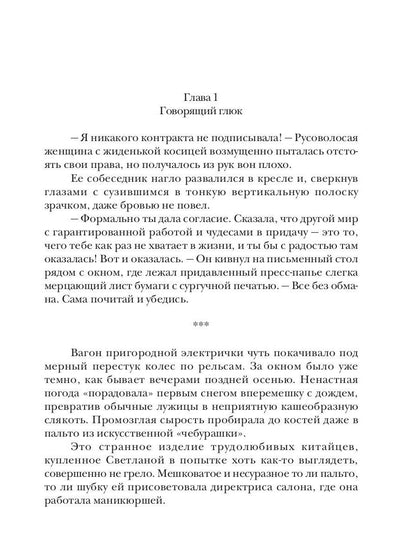 Глава 1
Говорящий глюк

– Я никакого контракта не подписывала! – Русоволосая женщина с жиденькой косицей возмущенно пыталась отстоять свои права, но получалось из рук вон плохо.

Ее собеседник нагло развалился в кресле и, сверкнув глазами с сузившимся в тонкую вертикальную полоску зрачком, даже бровью не повел.

– Формально ты дала согласие. Сказала, что другой мир с гарантированной работой и чудесами в придачу – это то, чего тебе как раз не хватает в жизни, и ты бы с радостью там оказалась! Вот и оказалась. – Он кивнул на письменный стол рядом с окном, где лежал придавленный пресс-папье слегка мерцающий лист бумаги с сургучной печатью. – Все без обмана. Сама почитай и убедись.

***

Вагон пригородной электрички чуть покачивало под мерный перестук колес по рельсам. За окном было уже темно, как бывает вечерами поздней осенью. Ненастная погода «порадовала» первым снегом вперемешку с дождем, превратив обычные лужицы в неприятную кашеобразную слякоть. Промозглая сырость пробирала до костей даже в пальто из искусственной «чебурашки».

Это странное изделие трудолюбивых китайцев, купленное Светланой в попытке хоть как-то выглядеть, совершенно не грело. Мешковатое и несуразное то ли пальто, то ли шубку ей присоветовала директриса салона, где она работала маникюршей.